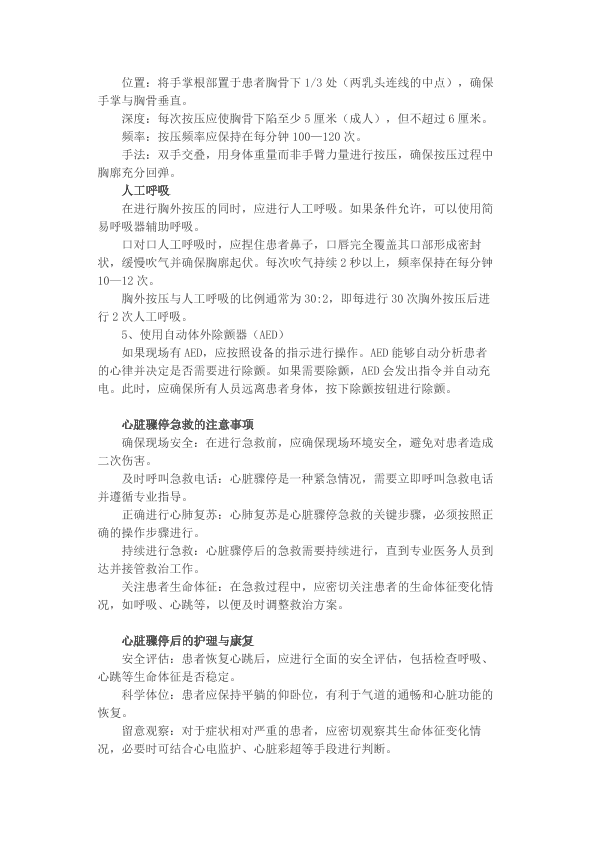 位置：将手掌根部置于患者胸骨下 1/3 处（两乳头连线的中点），确保手掌与胸骨垂直。

深度：每次按压应使胸骨下陷至少 5 厘米（成人），但不超过 6 厘米。

频率：按压频率应保持在每分钟 100—120 次。

手法：双手交叠，用身体重量而非手臂力量进行按压，确保按压过程中胸廓充分回弹。

人工呼吸

在进行胸外按压的同时，应进行人工呼吸。如果条件允许，可以使用简易呼吸器辅助呼吸。

口对口人工呼吸时，应捏住患者鼻子，口唇完全覆盖其口部形成密封状，缓慢吹气并确保胸廓起伏。每次吹气持续 2 秒以上，频率保持在每分钟 10—12 次。

胸外按压与人工呼吸的比例通常为 30:2，即每进行 30 次胸外按压后进行 2 次人工呼吸。

5、使用自动体外除颤器（AED）

如果现场有 AED，应按照设备的指示进行操作。AED 能够自动分析患者的心律并决定是否需要进行除颤。如果需要除颤，AED 会发出指令并自动充电。此时，应确保所有人员远离患者身体，按下除颤按钮进行除颤。

心脏骤停急救的注意事项

确保现场安全：在进行急救前，应确保现场环境安全，避免对患者造成二次伤害。

及时呼叫急救电话：心脏骤停是一种紧急情况，需要立即呼叫急救电话并遵循专业指导。

正确进行心肺复苏：心肺复苏是心脏骤停急救的关键步骤，必须按照正确的操作步骤进行。

持续进行急救：心脏骤停后的急救需要持续进行，直到专业医务人员到达并接管救治工作。

关注患者生命体征：在急救过程中，应密切关注患者的生命体征变化情况，如呼吸、心跳等，以便及时调整救治方案。

心脏骤停后的护理与康复

安全评估：患者恢复心跳后，应进行全面的安全评估，包括检查呼吸、心跳等生命体征是否稳定。

科学体位：患者应保持平躺的仰卧位，有利于气道的通畅和心脏功能的恢复。

留意观察：对于症状相对严重的患者，应密切观察其生命体征变化情况，必要时可结合心电监护、心脏彩超等手段进行判断。